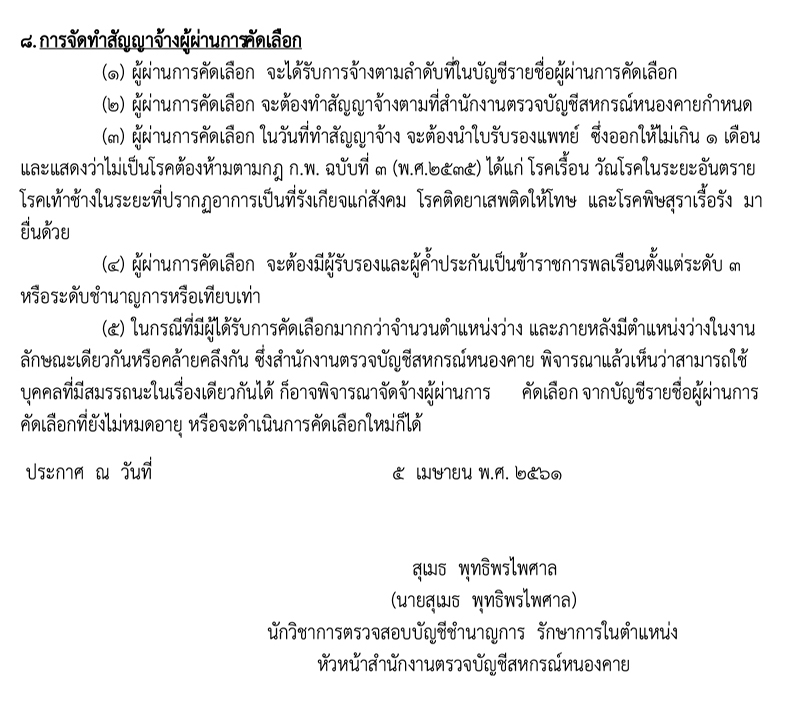 ๘. การจัดทำสัญญาจ้างผู้ผ่านการคัดเลือก

(๑) ผู้ผ่านการคัดเลือก จะได้รับการจ้างตามลำดับที่ในบัญชีรายชื่อผู้ผ่านการคัดเลือก

(๒) ผู้ผ่านการคัดเลือก จะต้องทำสัญญาจ้างตามที่สำนักงานตรวจบัญชีสหกรณ์หนองคายกำหนด

(๓) ผู้ผ่านการคัดเลือก ในวันที่ทำสัญญาจ้าง จะต้องนำใบรับรองแพทย์ ซึ่งออกให้ไม่เกิน ๑ เดือน และแสดงว่าไม่เป็นโรคต้องห้ามตามกฎ ก.พ. ฉบับที่ ๓ (พ.ศ.๒๕๓๕) ได้แก่ โรคเรื้อน วัณโรคในระยะอันตราย โรคเท้าช้างในระยะที่ปรากฏอาการเป็นที่รังเกียจแก่สังคม โรคติดยาเสพติดให้โทษ และโรคพิษสุราเรื้อรัง มายื่นด้วย

(๔) ผู้ผ่านการคัดเลือก จะต้องมีผู้รับรองและผู้ค้ำประกันเป็นข้าราชการพลเรือนตั้งแต่ระดับ ๓ หรือระดับชำนาญการหรือเทียบเท่า

(๕) ในกรณีที่มีผู้ได้รับการคัดเลือกมากกว่าจำนวนตำแหน่งว่าง และภายหลังมีตำแหน่งว่างในงานลักษณะเดียวกันหรือคล้ายคลึงกัน ซึ่งสำนักงานตรวจบัญชีสหกรณ์หนองคาย พิจารณาแล้วเห็นว่าสามารถใช้บุคคลที่มีสมรรถนะในเรื่องเดียวกันได้ ก็อาจพิจารณาจัดจ้างผู้ผ่านการ คัดเลือก จากบัญชีรายชื่อผู้ผ่านการคัดเลือกที่ยังไม่หมดอายุ หรือจะดำเนินการคัดเลือกใหม่ก็ได้

ประกาศ ณ วันที่ ๕ เมษายน พ.ศ. ๒๕๖๑

สุเมธ พุทธิพรไพศาล
(นายสุเมธ พุทธิพรไพศาล)
นักวิชาการตรวจสอบบัญชีชำนาญการ รักษาการในตำแหน่ง
หัวหน้าสำนักงานตรวจบัญชีสหกรณ์หนองคาย